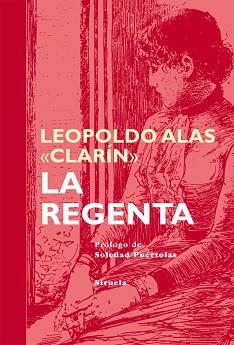 LEOPOLDO ALAS «CLARÍN»
LA REGENTA

Prólogo de
Soledad Puértolas

Siruela